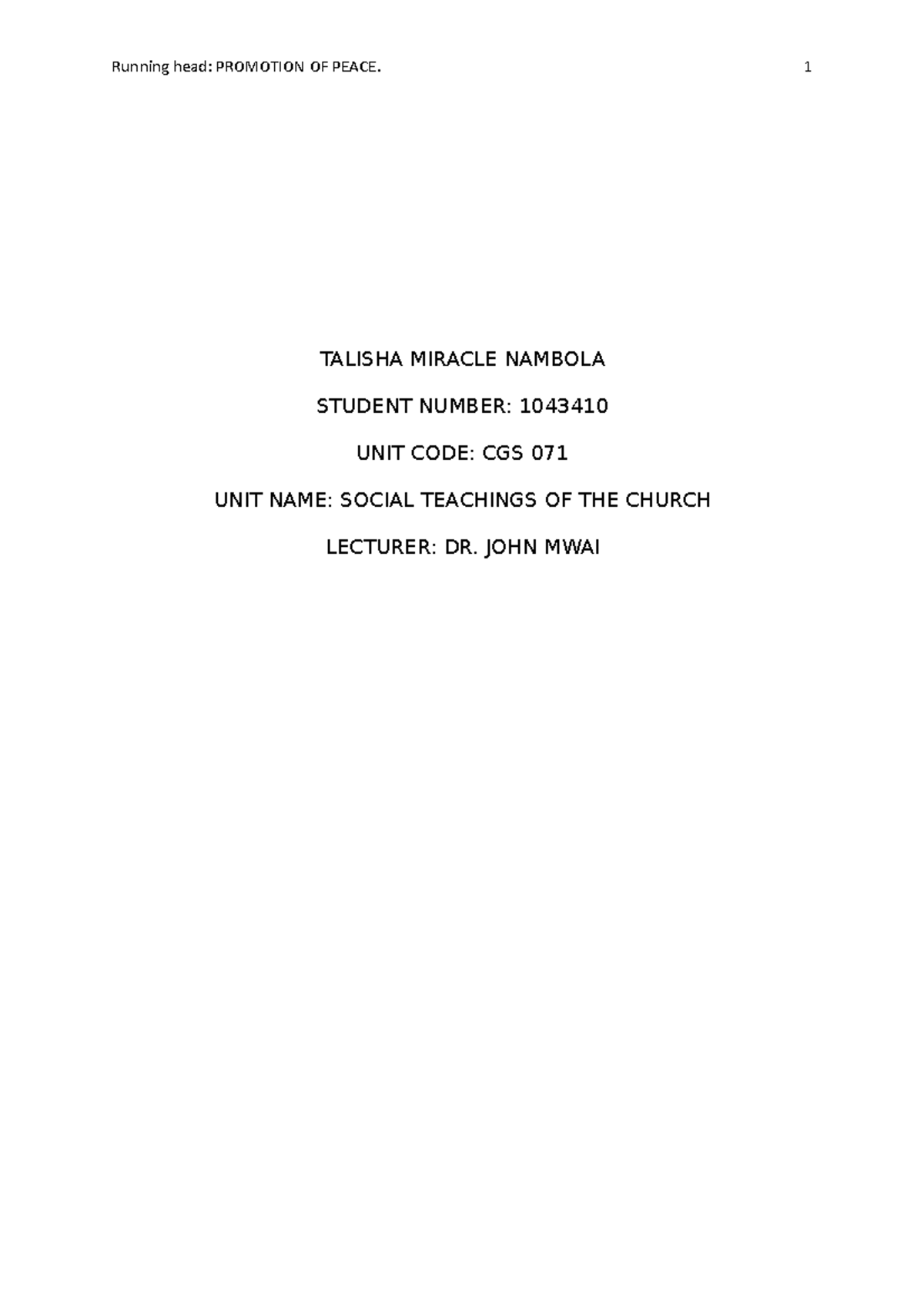 Running head: PROMOTION OF PEACE. 1

TALISHA MIRACLE NAMBOLA

STUDENT NUMBER: 1043410

UNIT CODE: CGS 071

UNIT NAME: SOCIAL TEACHINGS OF THE CHURCH

LECTURER: DR. JOHN MWAI